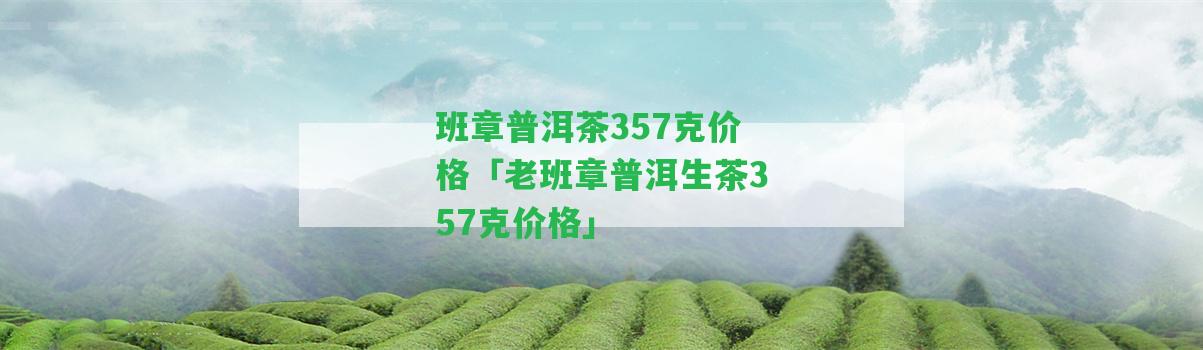 班章普洱茶357克价格「老班章普洱生茶357克价格」